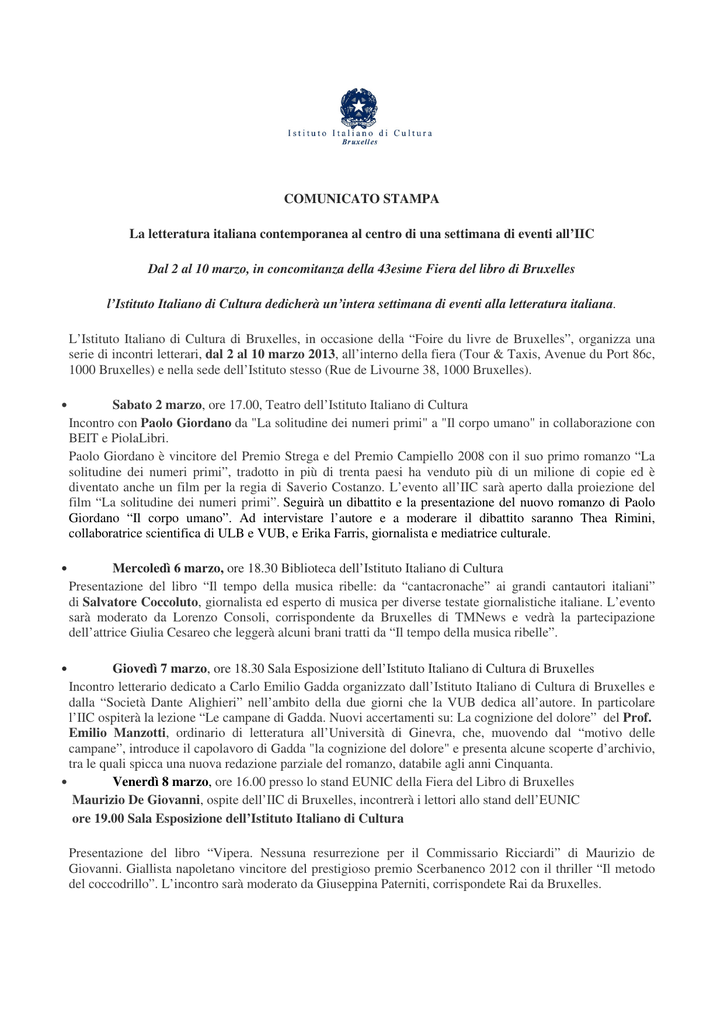 Istituto Italiano di Cultura
Bruxelles

COMUNICATO STAMPA

La letteratura italiana contemporanea al centro di una settimana di eventi all'IIC

Dal 2 al 10 marzo, in concomitanza della 43esime Fiera del libro di Bruxelles

l'Istituto Italiano di Cultura dedicherà un'intera settimana di eventi alla letteratura italiana.

L'Istituto Italiano di Cultura di Bruxelles, in occasione della "Foire du livre de Bruxelles", organizza una serie di incontri letterari, dal 2 al 10 marzo 2013, all'interno della fiera (Tour & Taxis, Avenue du Port 86c, 1000 Bruxelles) e nella sede dell'Istituto stesso (Rue de Livourne 38, 1000 Bruxelles).

• Sabato 2 marzo, ore 17.00, Teatro dell'Istituto Italiano di Cultura
Incontro con Paolo Giordano da "La solitudine dei numeri primi" a "Il corpo umano" in collaborazione con BEIT e PiolaLibri.
Paolo Giordano è vincitore del Premio Strega e del Premio Campiello 2008 con il suo primo romanzo "La solitudine dei numeri primi", tradotto in più di trenta paesi ha venduto più di un milione di copie ed è diventato anche un film per la regia di Saverio Costanzo. L'evento all'IIC sarà aperto dalla proiezione del film "La solitudine dei numeri primi". Seguirà un dibattito e la presentazione del nuovo romanzo di Paolo Giordano "Il corpo umano". Ad intervistare l'autore e a moderare il dibattito saranno Thea Rimini, collaboratrice scientifica di ULB e VUB, e Erika Farris, giornalista e mediatrice culturale.

• Mercoledì 6 marzo, ore 18.30 Biblioteca dell'Istituto Italiano di Cultura
Presentazione del libro "Il tempo della musica ribelle: da "cantacronache" ai grandi cantautori italiani" di Salvatore Coccoluto, giornalista ed esperto di musica per diverse testate giornalistiche italiane. L'evento sarà moderato da Lorenzo Consoli, corrispondente da Bruxelles di TMNews e vedrà la partecipazione dell'attrice Giulia Cesareo che leggerà alcuni brani tratti da "Il tempo della musica ribelle".

• Giovedì 7 marzo, ore 18.30 Sala Esposizione dell'Istituto Italiano di Cultura di Bruxelles
Incontro letterario dedicato a Carlo Emilio Gadda organizzato dall'Istituto Italiano di Cultura di Bruxelles e dalla "Società Dante Alighieri" nell'ambito della due giorni che la VUB dedica all'autore. In particolare l'IIC ospiterà la lezione "Le campane di Gadda. Nuovi accertamenti su: La cognizione del dolore" del Prof. Emilio Manzotti, ordinario di letteratura all'Università di Ginevra, che, muovendo dal "motivo delle campane", introduce il capolavoro di Gadda "la cognizione del dolore" e presenta alcune scoperte d'archivio, tra le quali spicca una nuova redazione parziale del romanzo, databile agli anni Cinquanta.
• Venerdì 8 marzo, ore 16.00 presso lo stand EUNIC della Fiera del Libro di Bruxelles
Maurizio De Giovanni, ospite dell'IIC di Bruxelles, incontrerà i lettori allo stand dell'EUNIC
ore 19.00 Sala Esposizione dell'Istituto Italiano di Cultura

Presentazione del libro "Vipera. Nessuna resurrezione per il Commissario Ricciardi" di Maurizio de Giovanni. Giallista napoletano vincitore del prestigioso premio Scerbanenco 2012 con il thriller "Il metodo del coccodrillo". L'incontro sarà moderato da Giuseppina Paterniti, corrispondete Rai da Bruxelles.